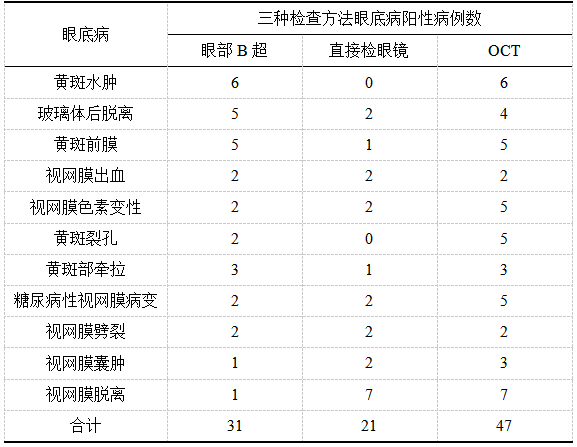 | 眼底病 | 三种检查方法眼底病阳性病例数 | | |
|---|---|---|---|
| | 眼部 B 超 | 直接检眼镜 | OCT |
| 黄斑水肿 | 6 | 0 | 6 |
| 玻璃体后脱离 | 5 | 2 | 4 |
| 黄斑前膜 | 5 | 1 | 5 |
| 视网膜出血 | 2 | 2 | 2 |
| 视网膜色素变性 | 2 | 2 | 5 |
| 黄斑裂孔 | 2 | 0 | 5 |
| 黄斑部牵拉 | 3 | 1 | 3 |
| 糖尿病性视网膜病变 | 2 | 2 | 5 |
| 视网膜劈裂 | 2 | 2 | 2 |
| 视网膜囊肿 | 1 | 2 | 3 |
| 视网膜脱离 | 1 | 7 | 7 |
| 合计 | 31 | 21 | 47 |